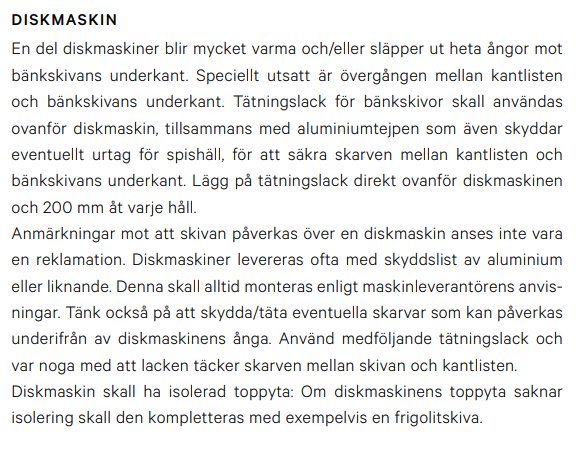 DISKMASKIN

En del diskmaskiner blir mycket varma och/eller släpper ut heta ångor mot bänkskivans underkant. Speciellt utsatt är övergången mellan kantlisten och bänkskivans underkant. Tätningslack för bänkskivor skall användas ovanför diskmaskin, tillsammans med aluminiumtejpen som även skyddar eventuellt urtag för spishäll, för att säkra skarven mellan kantlisten och bänkskivans underkant. Lägg på tätningslack direkt ovanför diskmaskinen och 200 mm åt varje håll.
Anmärkningar mot att skivan påverkas över en diskmaskin anses inte vara en reklamation. Diskmaskiner levereras ofta med skyddslist av aluminium eller liknande. Denna skall alltid monteras enligt maskinleverantörens anvisningar. Tänk också på att skydda/täta eventuella skarvar som kan påverkas underifrån av diskmaskinens ånga. Använd medföljande tätningslack och var noga med att lacken täcker skarven mellan skivan och kantlisten.
Diskmaskin skall ha isolerad toppyta: Om diskmaskinens toppyta saknar isolering skall den kompletteras med exempelvis en frigolitskiva.